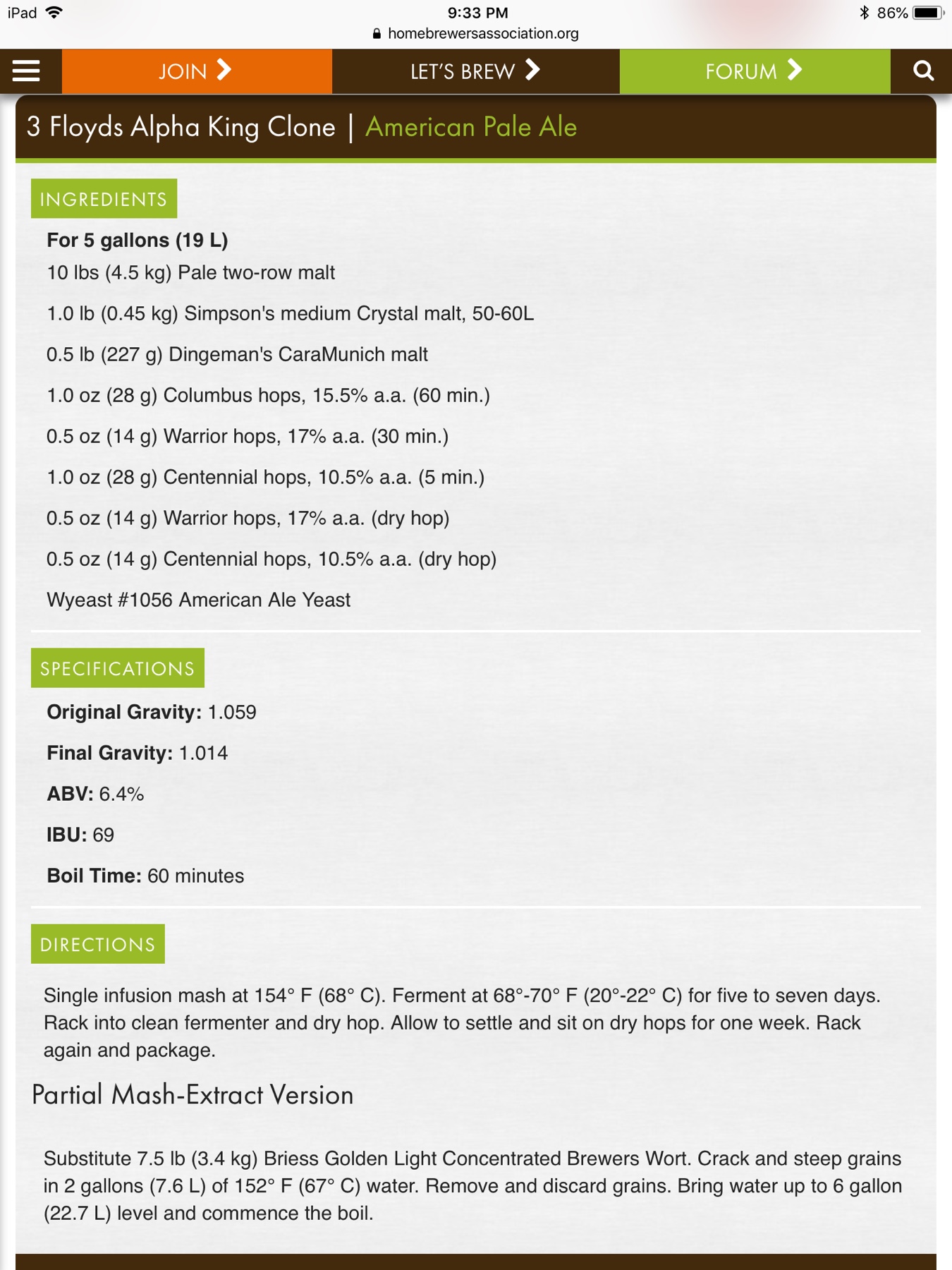 iPad 9:33 PM 86%
homebrewersassociation.org

JOIN LET'S BREW FORUM

3 Floyds Alpha King Clone | American Pale Ale

INGREDIENTS

For 5 gallons (19 L)

10 lbs (4.5 kg) Pale two-row malt

1.0 lb (0.45 kg) Simpson's medium Crystal malt, 50-60L

0.5 lb (227 g) Dingeman's CaraMunich malt

1.0 oz (28 g) Columbus hops, 15.5% a.a. (60 min.)

0.5 oz (14 g) Warrior hops, 17% a.a. (30 min.)

1.0 oz (28 g) Centennial hops, 10.5% a.a. (5 min.)

0.5 oz (14 g) Warrior hops, 17% a.a. (dry hop)

0.5 oz (14 g) Centennial hops, 10.5% a.a. (dry hop)

Wyeast #1056 American Ale Yeast

SPECIFICATIONS

Original Gravity: 1.059

Final Gravity: 1.014

ABV: 6.4%

IBU: 69

Boil Time: 60 minutes

DIRECTIONS

Single infusion mash at 154° F (68° C). Ferment at 68°-70° F (20°-22° C) for five to seven days. Rack into clean fermenter and dry hop. Allow to settle and sit on dry hops for one week. Rack again and package.

Partial Mash-Extract Version

Substitute 7.5 lb (3.4 kg) Briess Golden Light Concentrated Brewers Wort. Crack and steep grains in 2 gallons (7.6 L) of 152° F (67° C) water. Remove and discard grains. Bring water up to 6 gallon (22.7 L) level and commence the boil.